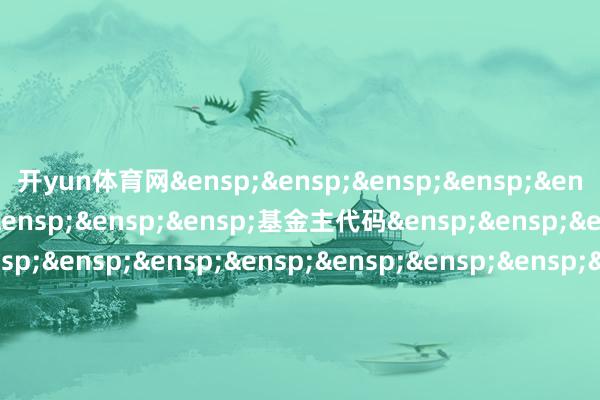 开yun体育网&ensp;&ensp;&ensp;&ensp;&en

ensp;&ensp;&ensp;基金主代码&ensp;&ensp;&e

sp;&ensp;&ensp;&ensp;&ensp;&ensp;&ensp;&